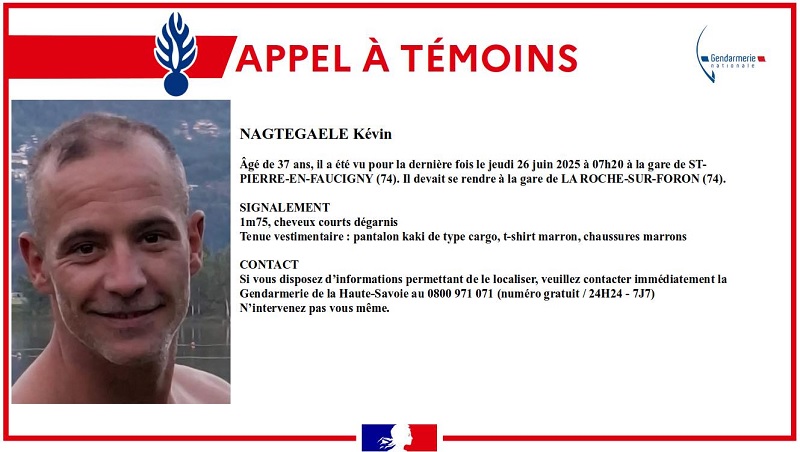 APPEL À TÉMOINS

Gendarmerie nationale

NAGTEGAELE Kévin

Âgé de 37 ans, il a été vu pour la dernière fois le jeudi 26 juin 2025 à 07h20 à la gare de ST-PIERRE-EN-FAUCIGNY (74). Il devait se rendre à la gare de LA ROCHE-SUR-FORON (74).

SIGNALEMENT
1m75, cheveux courts dégarnis
Tenue vestimentaire : pantalon kaki de type cargo, t-shirt marron, chaussures marrons

CONTACT
Si vous disposez d'informations permettant de le localiser, veuillez contacter immédiatement la Gendarmerie de la Haute-Savoie au 0800 971 071 (numéro gratuit / 24H24 - 7J7)
N'intervenez pas vous même.